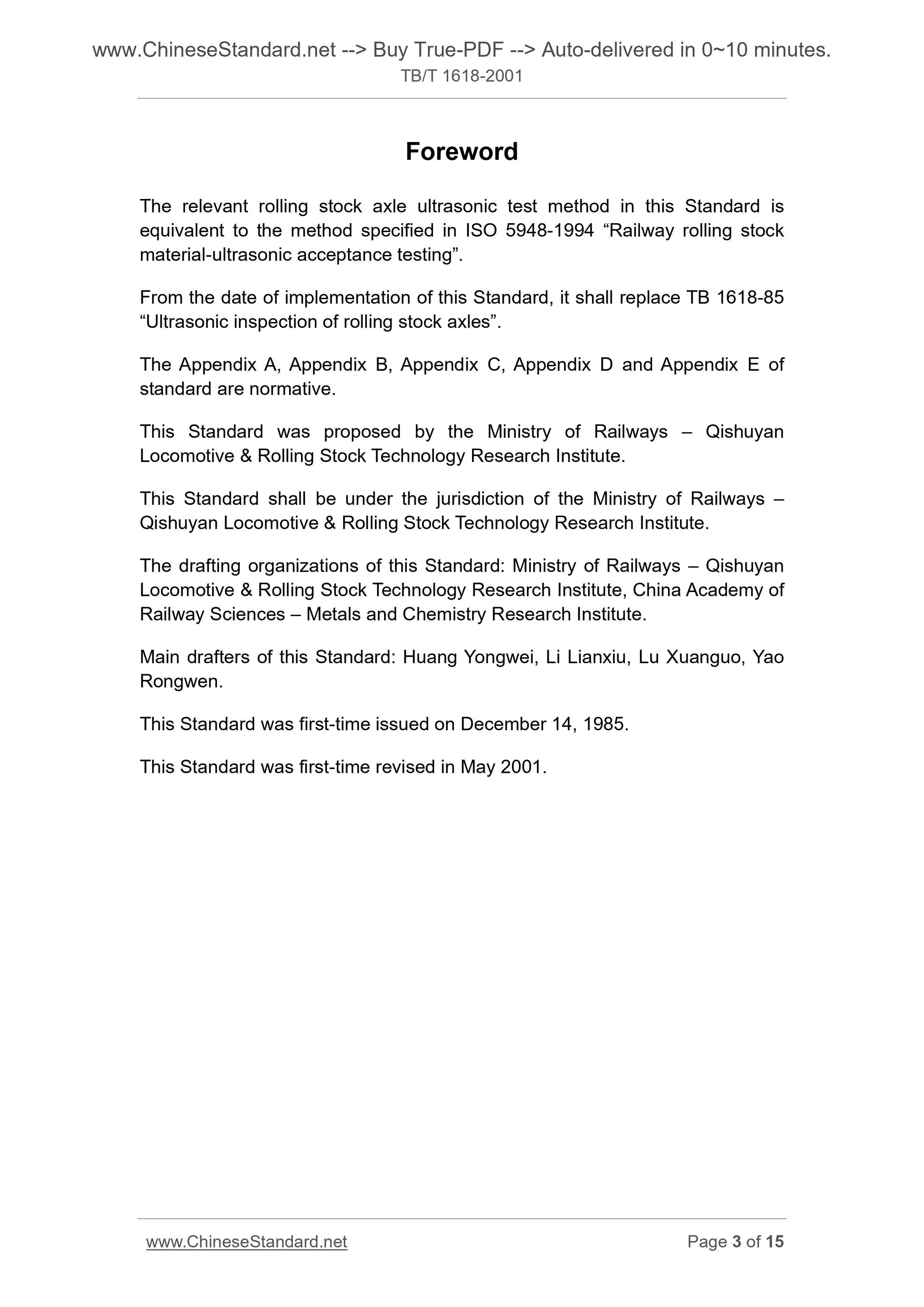 www.ChineseStandard.net --> Buy True-PDF --> Auto-delivered in 0~10 minutes.
TB/T 1618-2001

Foreword

The relevant rolling stock axle ultrasonic test method in this Standard is equivalent to the method specified in ISO 5948-1994 “Railway rolling stock material-ultrasonic acceptance testing”.

From the date of implementation of this Standard, it shall replace TB 1618-85 “Ultrasonic inspection of rolling stock axles”.

The Appendix A, Appendix B, Appendix C, Appendix D and Appendix E of standard are normative.

This Standard was proposed by the Ministry of Railways – Qishuyan Locomotive & Rolling Stock Technology Research Institute.

This Standard shall be under the jurisdiction of the Ministry of Railways – Qishuyan Locomotive & Rolling Stock Technology Research Institute.

The drafting organizations of this Standard: Ministry of Railways – Qishuyan Locomotive & Rolling Stock Technology Research Institute, China Academy of Railway Sciences – Metals and Chemistry Research Institute.

Main drafters of this Standard: Huang Yongwei, Li Lianxiu, Lu Xuanguo, Yao Rongwen.

This Standard was first-time issued on December 14, 1985.

This Standard was first-time revised in May 2001.

www.ChineseStandard.net Page 3 of 15